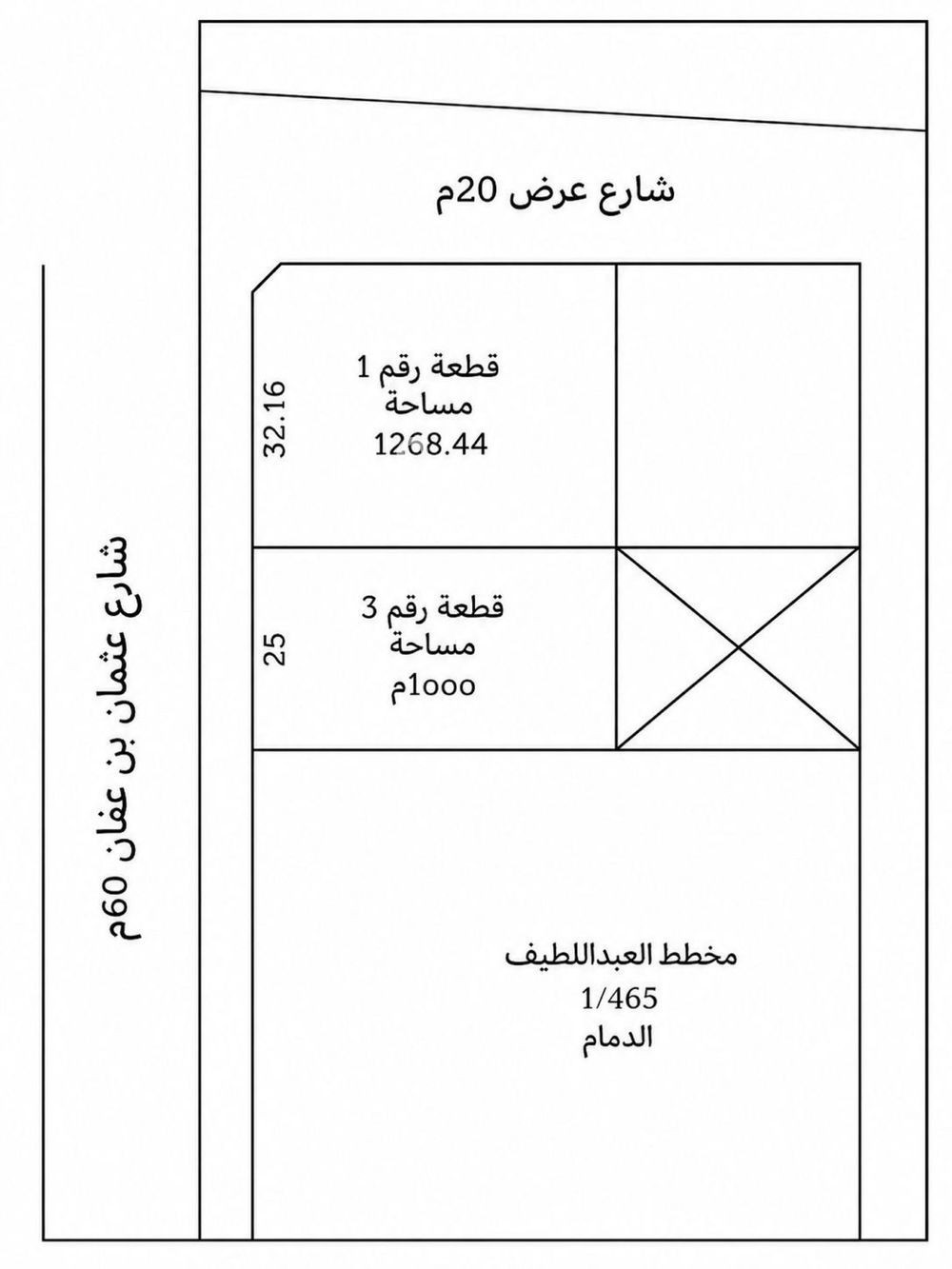 شارع عرض 20م

شارع عثمان بن عفان 60م

32.16

قطعة رقم 1
مساحة
1268.44

25

قطعة رقم 3
مساحة
1000م

مخطط العبداللطيف
1/465
الدمام